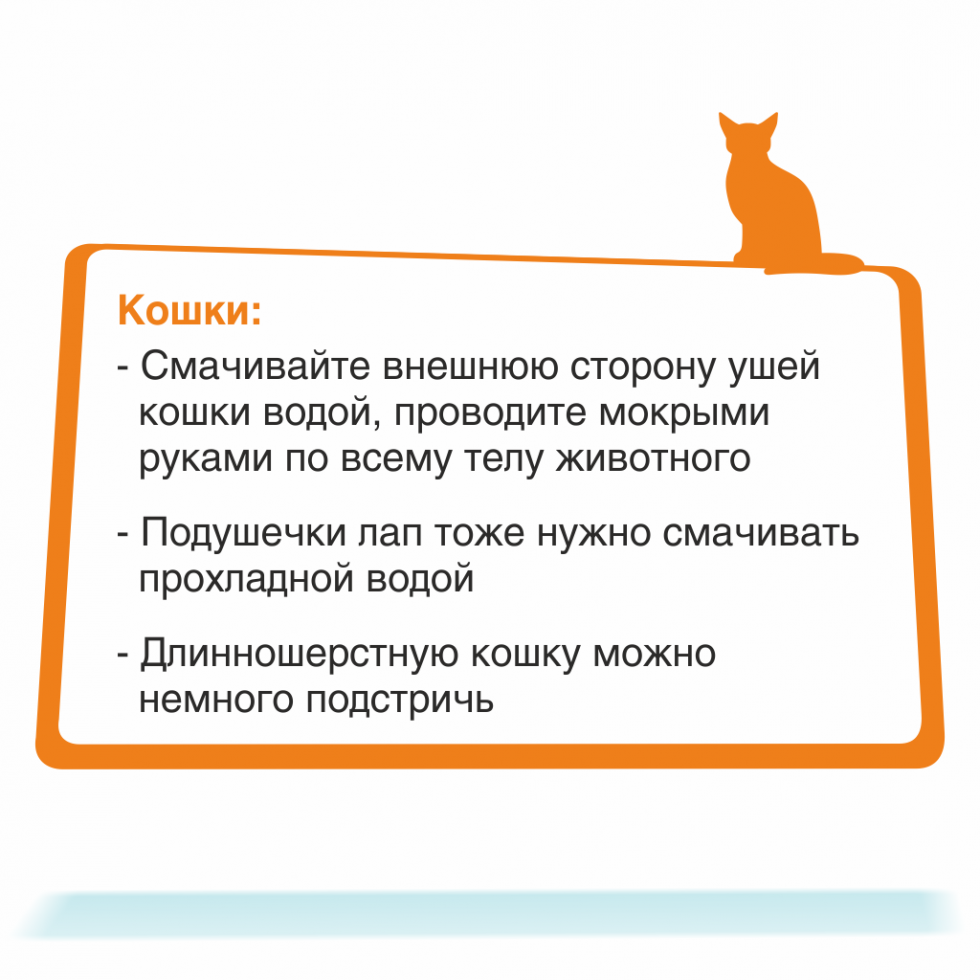 Кошки:

- Смачивайте внешнюю сторону ушей кошки водой, проводите мокрыми руками по всему телу животного

- Подушечки лап тоже нужно смачивать прохладной водой

- Длинношерстную кошку можно немного подстричь